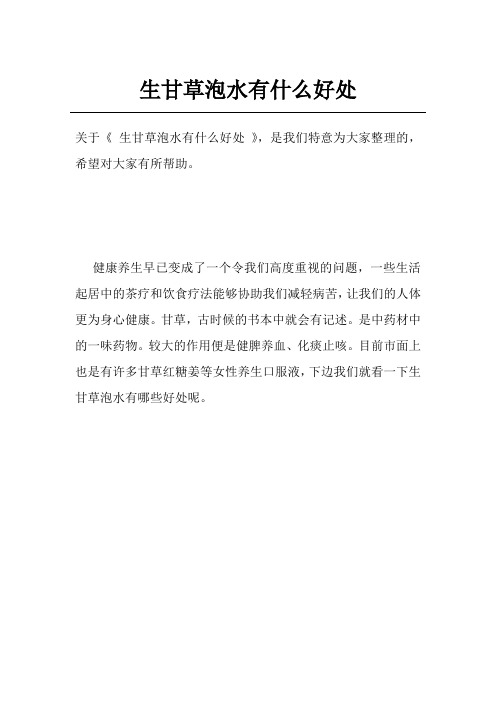 生甘草泡水有什么好处

关于《 生甘草泡水有什么好处 》，是我们特意为大家整理的，希望对大家有所帮助。

健康养生早已变成了一个令我们高度重视的问题，一些生活起居中的茶疗和饮食疗法能够协助我们减轻病苦，让我们的人体更为身心健康。甘草，古时候的书本中就会有记述。是中药材中的一味药物。较大的作用便是健脾养血、化痰止咳。目前市面上也是有许多甘草红糖姜等女性养生口服液，下边我们就看一下生甘草泡水有哪些好处呢。